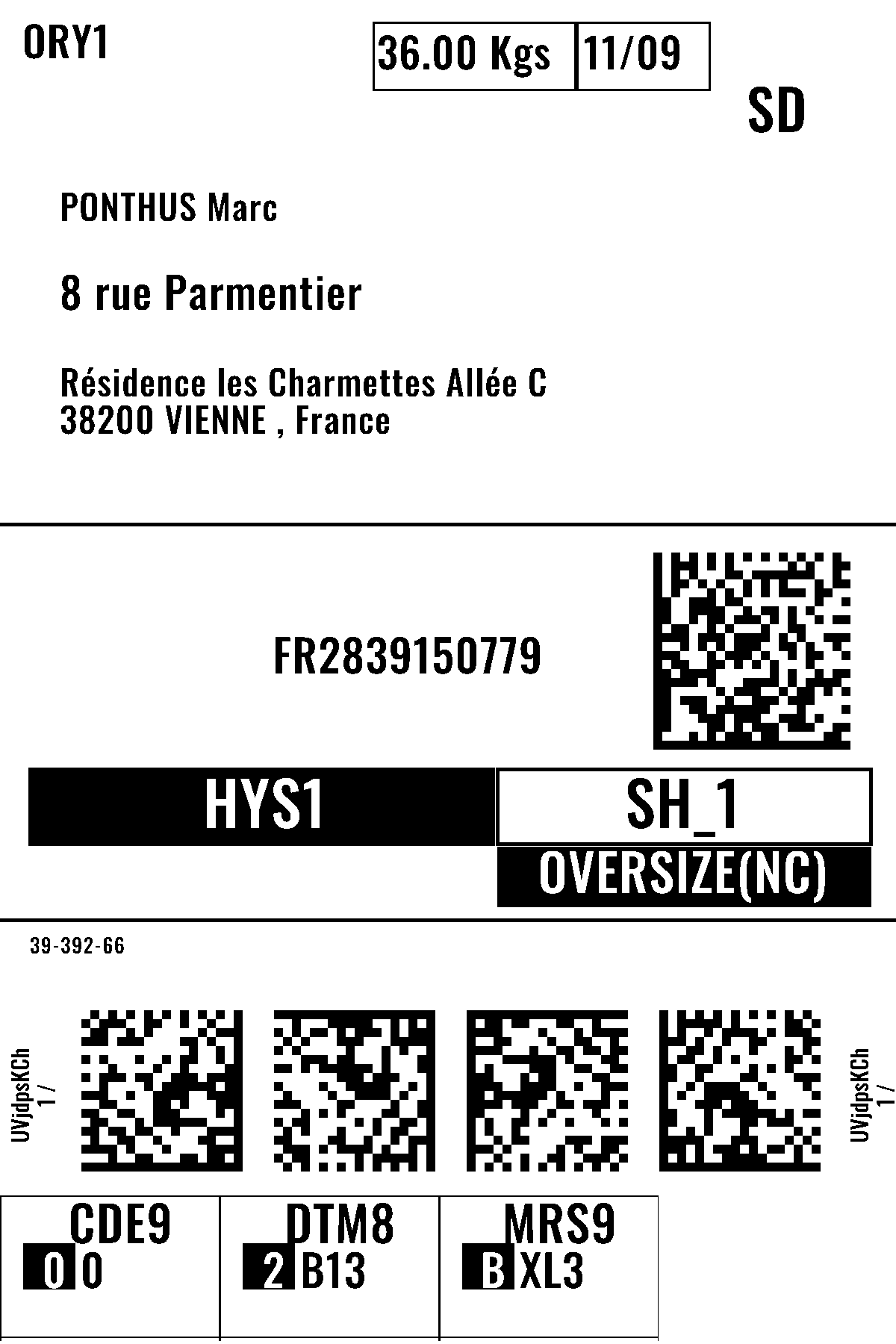 ORY1

36.00 Kgs 11/09

SD

PONTHUS Marc

8 rue Parmentier

Résidence les Charmettes Allée C
38200 VIENNE , France

FR2839150779

HYS1

SH_1

OVERSIZE(NC)

39-392-66

UVjdpsKCh
1 /

UVjdpsKCh
1 /

CDE9
0 0

DTM8
2 B13

MRS9
B XL3